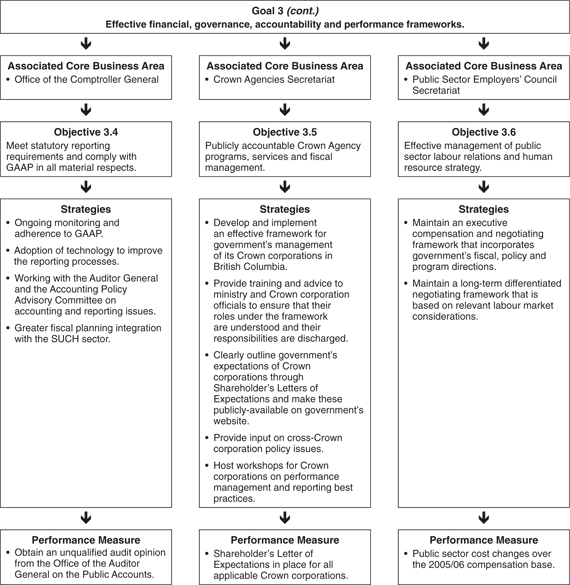 Goal 3 (cont.)
Effective financial, governance, accountability and performance frameworks.

Associated Core Business Area
• Office of the Comptroller General

Objective 3.4
Meet statutory reporting requirements and comply with GAAP in all material respects.

Strategies
• Ongoing monitoring and adherence to GAAP.
• Adoption of technology to improve the reporting processes.
• Working with the Auditor General and the Accounting Policy Advisory Committee on accounting and reporting issues.
• Greater fiscal planning integration with the SUCH sector.

Performance Measure
• Obtain an unqualified audit opinion from the Office of the Auditor General on the Public Accounts.

Associated Core Business Area
• Crown Agencies Secretariat

Objective 3.5
Publicly accountable Crown Agency programs, services and fiscal management.

Strategies
• Develop and implement an effective framework for government's management of its Crown corporations in British Columbia.
• Provide training and advice to ministry and Crown corporation officials to ensure that their roles under the framework are understood and their responsibilities are discharged.
• Clearly outline government's expectations of Crown corporations through Shareholder's Letters of Expectations and make these publicly-available on government's website.
• Provide input on cross-Crown corporation policy issues.
• Host workshops for Crown corporations on performance management and reporting best practices.

Performance Measure
• Shareholder's Letter of Expectations in place for all applicable Crown corporations.

Associated Core Business Area
• Public Sector Employers' Council Secretariat

Objective 3.6
Effective management of public sector labour relations and human resource strategy.

Strategies
• Maintain an executive compensation and negotiating framework that incorporates government's fiscal, policy and program directions.
• Maintain a long-term differentiated negotiating framework that is based on relevant labour market considerations.

Performance Measure
• Public sector cost changes over the 2005/06 compensation base.